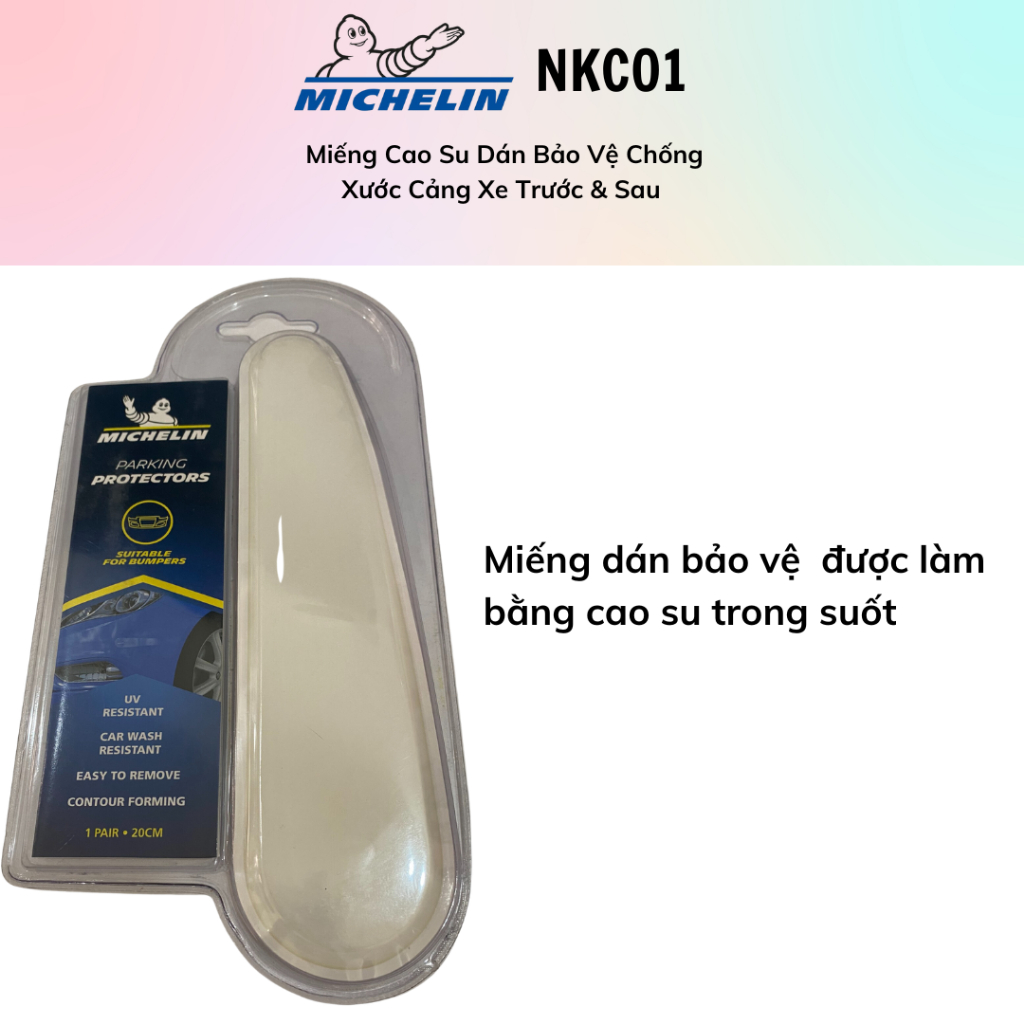 MICHELIN NKC01

Miếng Cao Su Dán Bảo Vệ Chống Xước Cảng Xe Trước & Sau

MICHELIN

PARKING PROTECTORS

SUITABLE FOR BUMPERS

UV RESISTANT

CAR WASH RESISTANT

EASY TO REMOVE

CONTOUR FORMING

1 PAIR • 20CM

Miếng dán bảo vệ được làm bằng cao su trong suốt